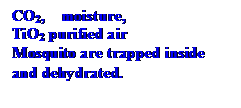 $CO_2$, moisture,
$TiO_2$ purified air
Mosquito are trapped inside and dehydrated.